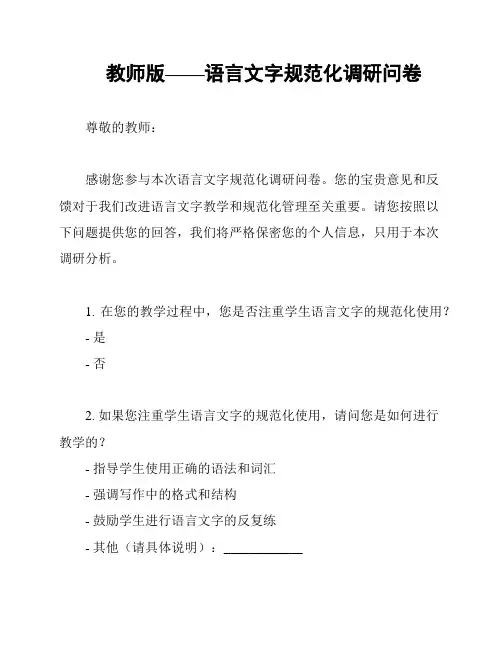 教师版——语言文字规范化调研问卷

尊敬的教师：

感谢您参与本次语言文字规范化调研问卷。您的宝贵意见和反馈对于我们改进语言文字教学和规范化管理至关重要。请您按照以下问题提供您的回答，我们将严格保密您的个人信息，只用于本次调研分析。

1. 在您的教学过程中，您是否注重学生语言文字的规范化使用？
- 是
- 否

2. 如果您注重学生语言文字的规范化使用，请问您是如何进行教学的？
- 指导学生使用正确的语法和词汇
- 强调写作中的格式和结构
- 鼓励学生进行语言文字的反复练
- 其他（请具体说明）：____________